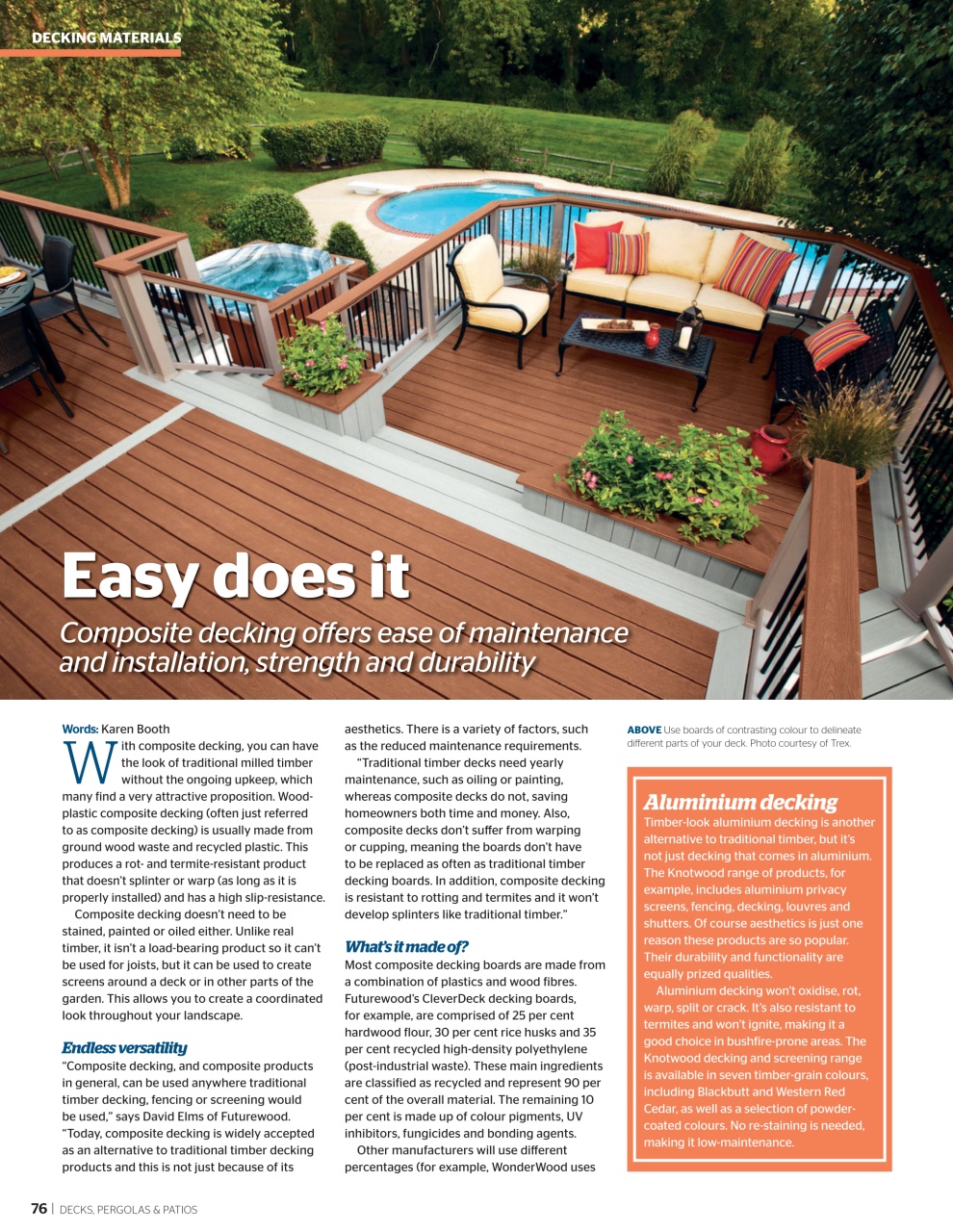 DECKING MATERIALS

Easy does it

Composite decking offers ease of maintenance and installation, strength and durability

Words: Karen Booth

With composite decking, you can have the look of traditional milled timber without the ongoing upkeep, which many find a very attractive proposition. Wood-plastic composite decking (often just referred to as composite decking) is usually made from ground wood waste and recycled plastic. This produces a rot- and termite-resistant product that doesn't splinter or warp (as long as it is properly installed) and has a high slip-resistance.

Composite decking doesn't need to be stained, painted or oiled either. Unlike real timber, it isn't a load-bearing product so it can't be used for joists, but it can be used to create screens around a deck or in other parts of the garden. This allows you to create a coordinated look throughout your landscape.

Endless versatility

"Composite decking, and composite products in general, can be used anywhere traditional timber decking, fencing or screening would be used," says David Elms of Futurewood. "Today, composite decking is widely accepted as an alternative to traditional timber decking products and this is not just because of its aesthetics. There is a variety of factors, such as the reduced maintenance requirements.

"Traditional timber decks need yearly maintenance, such as oiling or painting, whereas composite decks do not, saving homeowners both time and money. Also, composite decks don't suffer from warping or cupping, meaning the boards don't have to be replaced as often as traditional timber decking boards. In addition, composite decking is resistant to rotting and termites and it won't develop splinters like traditional timber."

What's it made of?

Most composite decking boards are made from a combination of plastics and wood fibres. Futurewood's CleverDeck decking boards, for example, are comprised of 25 per cent hardwood flour, 30 per cent rice husks and 35 per cent recycled high-density polyethylene (post-industrial waste). These main ingredients are classified as recycled and represent 90 per cent of the overall material. The remaining 10 per cent is made up of colour pigments, UV inhibitors, fungicides and bonding agents.

Other manufacturers will use different percentages (for example, WonderWood uses

ABOVE Use boards of contrasting colour to delineate different parts of your deck. Photo courtesy of Trex.

Aluminium decking

Timber-look aluminium decking is another alternative to traditional timber, but it's not just decking that comes in aluminium. The Knotwood range of products, for example, includes aluminium privacy screens, fencing, decking, louvres and shutters. Of course aesthetics is just one reason these products are so popular. Their durability and functionality are equally prized qualities.

Aluminium decking won't oxidise, rot, warp, split or crack. It's also resistant to termites and won't ignite, making it a good choice in bushfire-prone areas. The Knotwood decking and screening range is available in seven timber-grain colours, including Blackbutt and Western Red Cedar, as well as a selection of powder-coated colours. No re-staining is needed, making it low-maintenance.

76 | DECKS, PERGOLAS & PATIOS